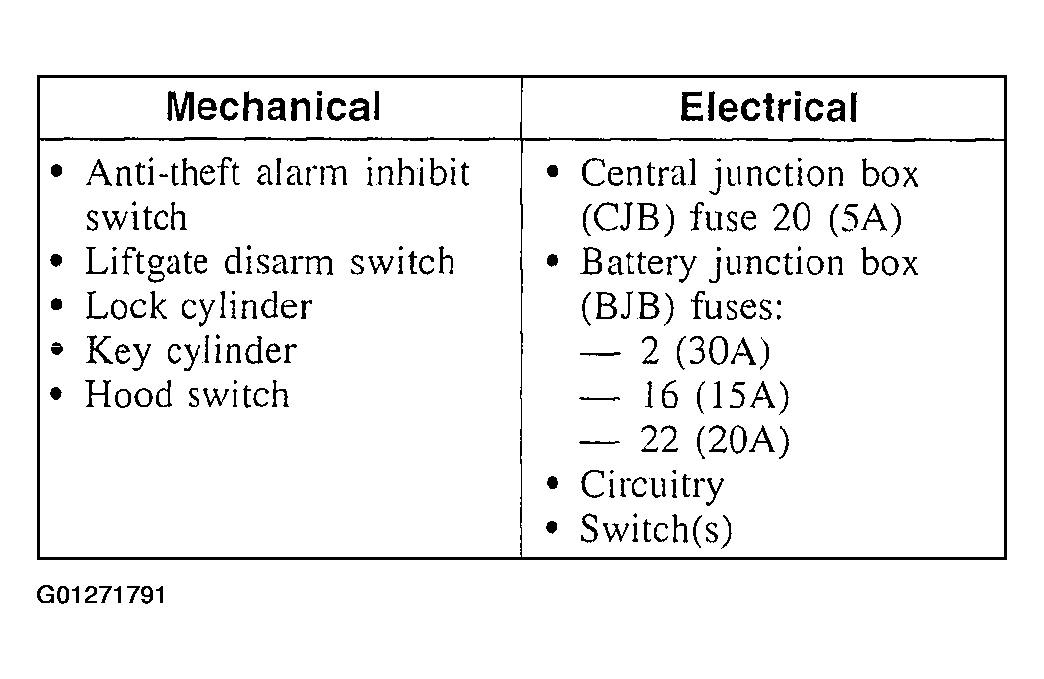 | Mechanical | Electrical |
|---|---|
| • Anti-theft alarm inhibit switch<br>• Liftgate disarm switch<br>• Lock cylinder<br>• Key cylinder<br>• Hood switch | • Central junction box (CJB) fuse 20 (5A)<br>• Battery junction box (BJB) fuses:<br>— 2 (30A)<br>— 16 (15A)<br>— 22 (20A)<br>• Circuitry<br>• Switch(s) |

G01271791